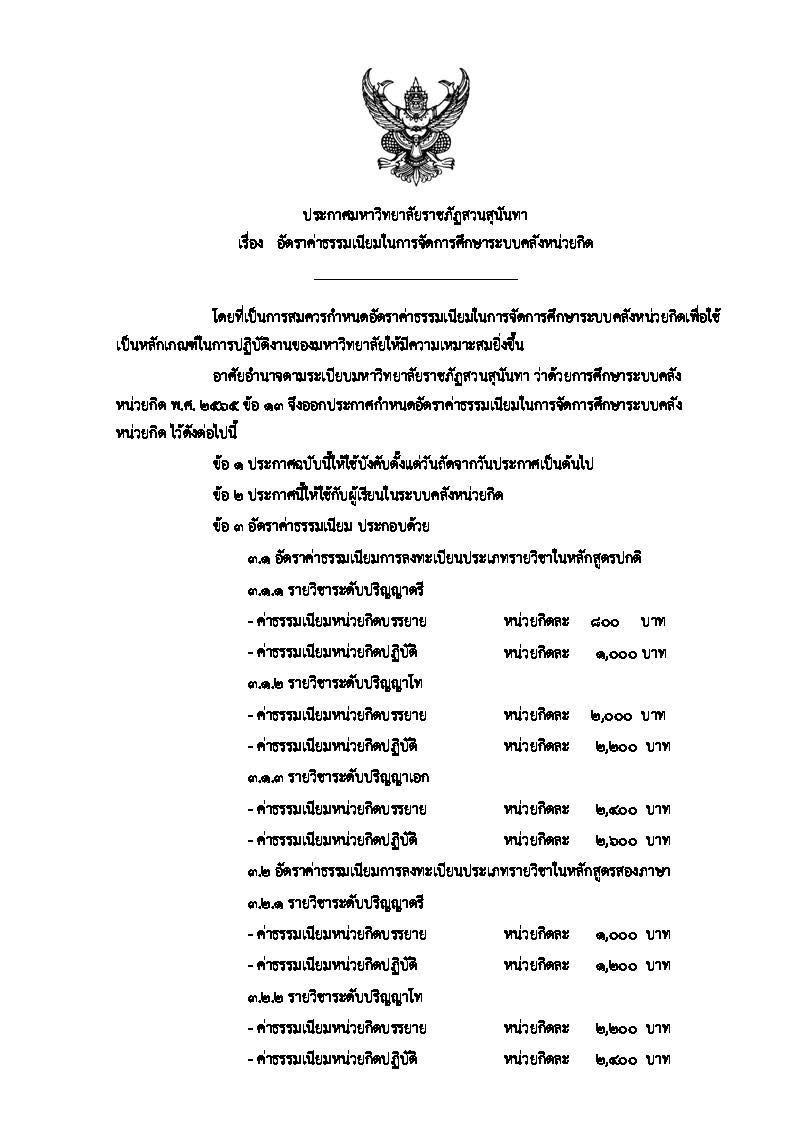 ประกาศมหาวิทยาลัยราชภัฏสวนสุนันทา
เรื่อง อัตราค่าธรรมเนียมในการจัดการศึกษาระบบคลังหน่วยกิต

โดยที่เป็นการสมควรกำหนดอัตราค่าธรรมเนียมในการจัดการศึกษาระบบคลังหน่วยกิตเพื่อใช้เป็นหลักเกณฑ์ในการปฏิบัติงานของมหาวิทยาลัยให้มีความเหมาะสมยิ่งขึ้น

อาศัยอำนาจตามระเบียบมหาวิทยาลัยราชภัฏสวนสุนันทา ว่าด้วยการศึกษาระบบคลังหน่วยกิต พ.ศ. ๒๕๖๕ ข้อ ๑๓ จึงออกประกาศกำหนดอัตราค่าธรรมเนียมในการจัดการศึกษาระบบคลังหน่วยกิต ไว้ดังต่อไปนี้

ข้อ ๑ ประกาศฉบับนี้ให้ใช้บังคับตั้งแต่วันถัดจากวันประกาศเป็นต้นไป

ข้อ ๒ ประกาศนี้ให้ใช้กับผู้เรียนในระบบคลังหน่วยกิต

ข้อ ๓ อัตราค่าธรรมเนียม ประกอบด้วย

๓.๑ อัตราค่าธรรมเนียมการลงทะเบียนประเภทรายวิชาในหลักสูตรปกติ

๓.๑.๑ รายวิชาระดับปริญญาตรี

- ค่าธรรมเนียมหน่วยกิตบรรยาย หน่วยกิตละ ๘๐๐ บาท

- ค่าธรรมเนียมหน่วยกิตปฏิบัติ หน่วยกิตละ ๑,๐๐๐ บาท

๓.๑.๒ รายวิชาระดับปริญญาโท

- ค่าธรรมเนียมหน่วยกิตบรรยาย หน่วยกิตละ ๒,๐๐๐ บาท

- ค่าธรรมเนียมหน่วยกิตปฏิบัติ หน่วยกิตละ ๒,๒๐๐ บาท

๓.๑.๓ รายวิชาระดับปริญญาเอก

- ค่าธรรมเนียมหน่วยกิตบรรยาย หน่วยกิตละ ๒,๔๐๐ บาท

- ค่าธรรมเนียมหน่วยกิตปฏิบัติ หน่วยกิตละ ๒,๖๐๐ บาท

๓.๒ อัตราค่าธรรมเนียมการลงทะเบียนประเภทรายวิชาในหลักสูตรสองภาษา

๓.๒.๑ รายวิชาระดับปริญญาตรี

- ค่าธรรมเนียมหน่วยกิตบรรยาย หน่วยกิตละ ๑,๐๐๐ บาท

- ค่าธรรมเนียมหน่วยกิตปฏิบัติ หน่วยกิตละ ๑,๒๐๐ บาท

๓.๒.๒ รายวิชาระดับปริญญาโท

- ค่าธรรมเนียมหน่วยกิตบรรยาย หน่วยกิตละ ๒,๒๐๐ บาท

- ค่าธรรมเนียมหน่วยกิตปฏิบัติ หน่วยกิตละ ๒,๔๐๐ บาท